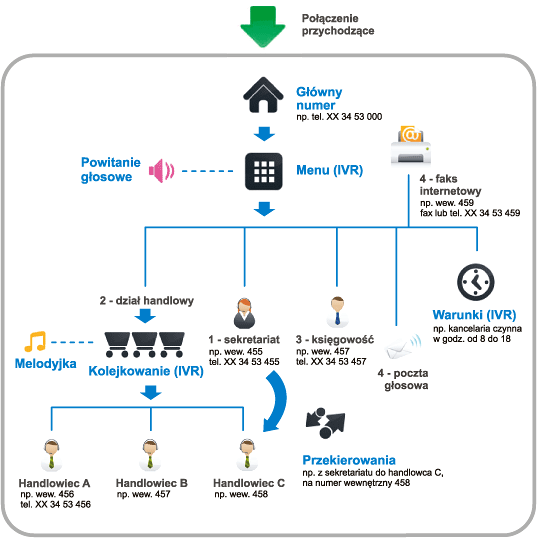 Połączenie przychodzące

Główny numer
np. tel. XX 34 53 000

Powitanie głosowe

Menu (IVR)

4 - faks internetowy
np. wew. 459
fax lub tel. XX 34 53 459

2 - dział handlowy

Melodyjka

Kolejkowanie (IVR)

1 - sekretariat
np. wew. 455
tel. XX 34 53 455

3 - księgowość
np. wew. 457
tel. XX 34 53 457

4 - poczta głosowa

Warunki (IVR)
np. kancelaria czynna w godz. od 8 do 18

Przekierowania
np. z sekretariatu do handlowca C, na numer wewnętrzny 458

Handlowiec A
np. wew. 456
tel. XX 34 53 456

Handlowiec B
np. wew. 457

Handlowiec C
np. wew. 458